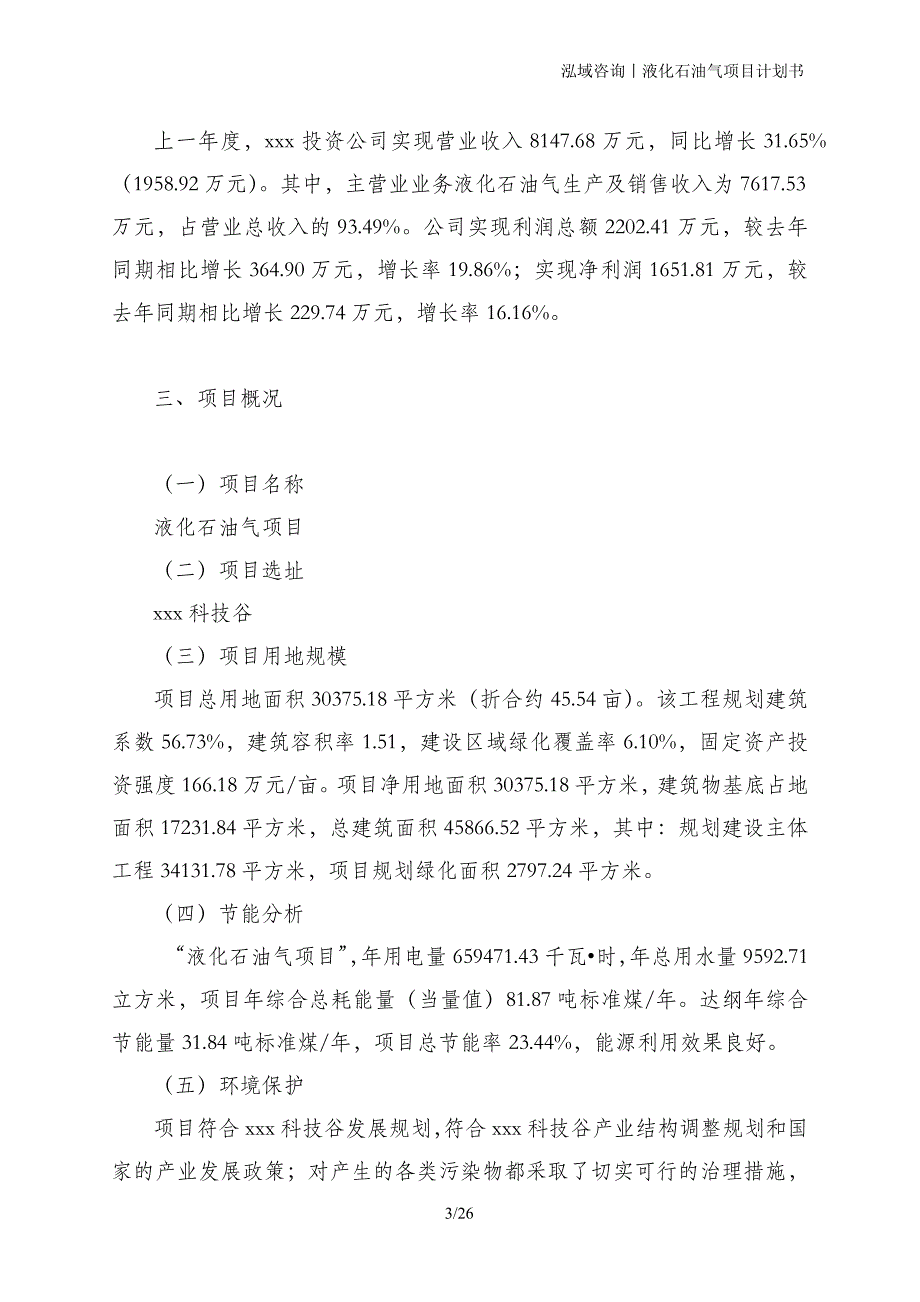 泓域咨询丨液化石油气项目计划书

上一年度，xxx 投资公司实现营业收入 8147.68 万元，同比增长 31.65%（1958.92 万元）。其中，主营业业务液化石油气生产及销售收入为 7617.53 万元，占营业总收入的 93.49%。公司实现利润总额 2202.41 万元，较去年同期相比增长 364.90 万元，增长率 19.86%；实现净利润 1651.81 万元，较去年同期相比增长 229.74 万元，增长率 16.16%。

三、项目概况

（一）项目名称

液化石油气项目

（二）项目选址

xxx 科技谷

（三）项目用地规模

项目总用地面积 30375.18 平方米（折合约 45.54 亩）。该工程规划建筑系数 56.73%，建筑容积率 1.51，建设区域绿化覆盖率 6.10%，固定资产投资强度 166.18 万元/亩。项目净用地面积 30375.18 平方米，建筑物基底占地面积 17231.84 平方米，总建筑面积 45866.52 平方米，其中：规划建设主体工程 34131.78 平方米，项目规划绿化面积 2797.24 平方米。

（四）节能分析

“液化石油气项目”，年用电量 659471.43 千瓦•时，年总用水量 9592.71 立方米，项目年综合总耗能量（当量值）81.87 吨标准煤/年。达纲年综合节能量 31.84 吨标准煤/年，项目总节能率 23.44%，能源利用效果良好。

（五）环境保护

项目符合 xxx 科技谷发展规划，符合 xxx 科技谷产业结构调整规划和国家的产业发展政策；对产生的各类污染物都采取了切实可行的治理措施，

3/26